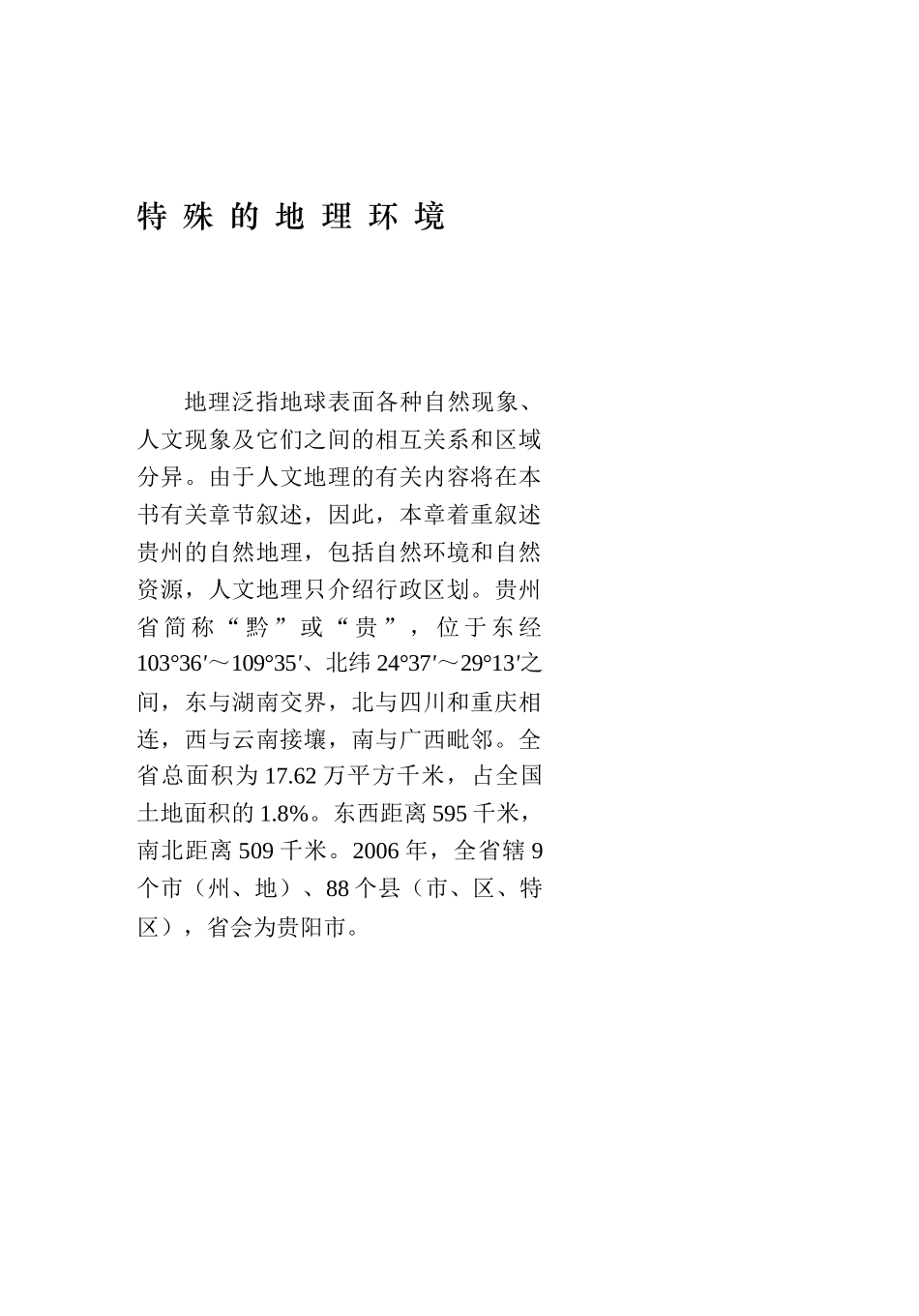 特殊的地理环境

地理泛指地球表面各种自然现象、人文现象及它们之间的相互关系和区域分异。由于人文地理的有关内容将在本书有关章节叙述，因此，本章着重叙述贵州的自然地理，包括自然环境和自然资源，人文地理只介绍行政区划。贵州省简称“黔”或“贵”，位于东经103°36′～109°35′、北纬24°37′～29°13′之间，东与湖南交界，北与四川和重庆相连，西与云南接壤，南与广西毗邻。全省总面积为17.62万平方千米，占全国土地面积的1.8%。东西距离595千米，南北距离509千米。2006年，全省辖9个市（州、地）、88个县（市、区、特区），省会为贵阳市。